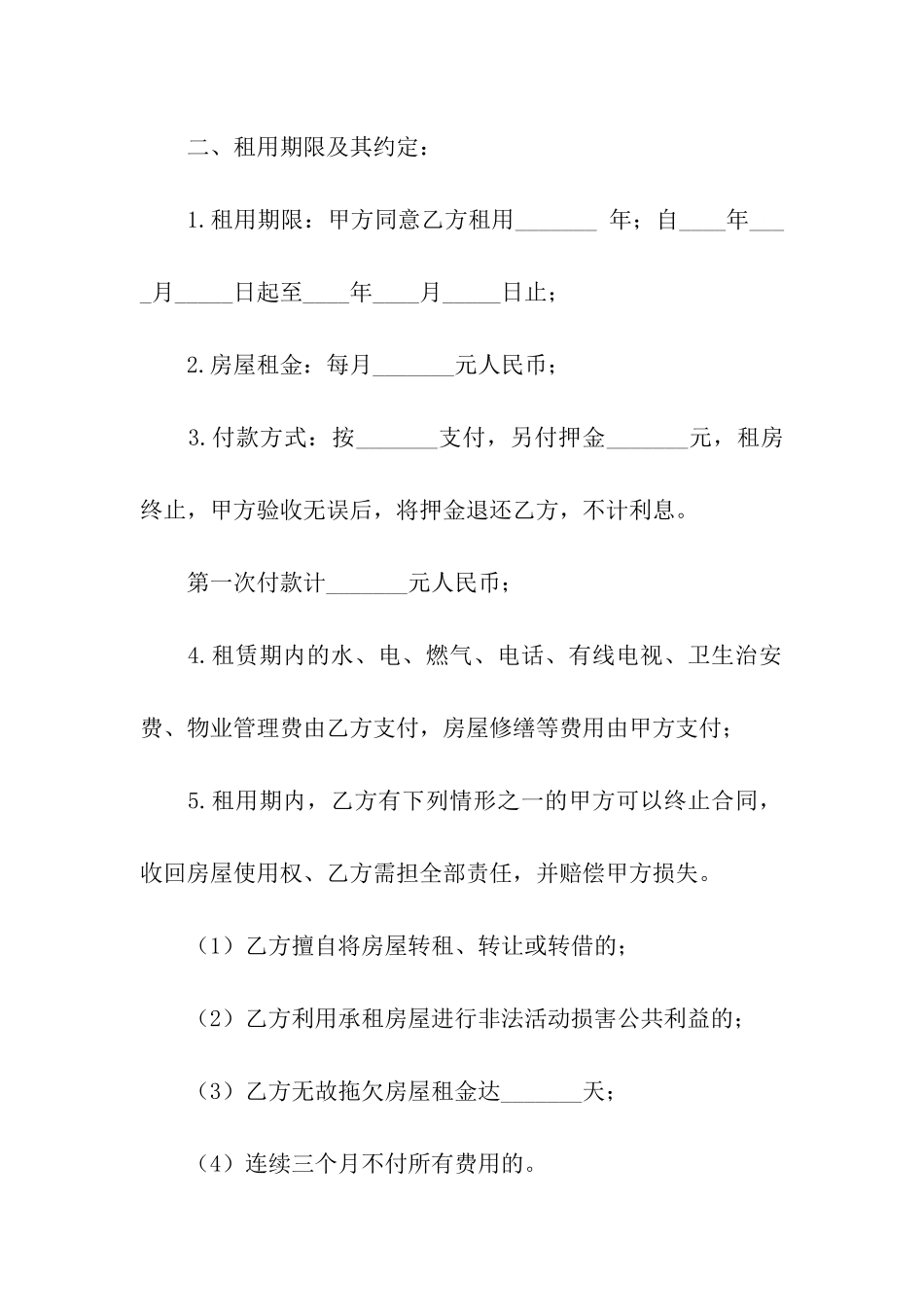 二、租用期限及其约定：

1.租用期限：甲方同意乙方租用_______ 年；自____年____月_____日起至____年____月_____日止；

2.房屋租金：每月_______元人民币；

3.付款方式：按_______支付，另付押金_______元，租房终止，甲方验收无误后，将押金退还乙方，不计利息。

第一次付款计_______元人民币；

4.租赁期内的水、电、燃气、电话、有线电视、卫生治安费、物业管理费由乙方支付，房屋修缮等费用由甲方支付；

5.租用期内，乙方有下列情形之一的甲方可以终止合同，收回房屋使用权、乙方需担全部责任，并赔偿甲方损失。

（1）乙方擅自将房屋转租、转让或转借的；

（2）乙方利用承租房屋进行非法活动损害公共利益的；

（3）乙方无故拖欠房屋租金达_______天；

（4）连续三个月不付所有费用的。